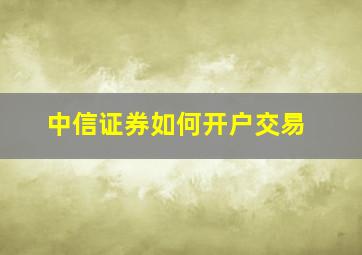 中信证券如何开户交易